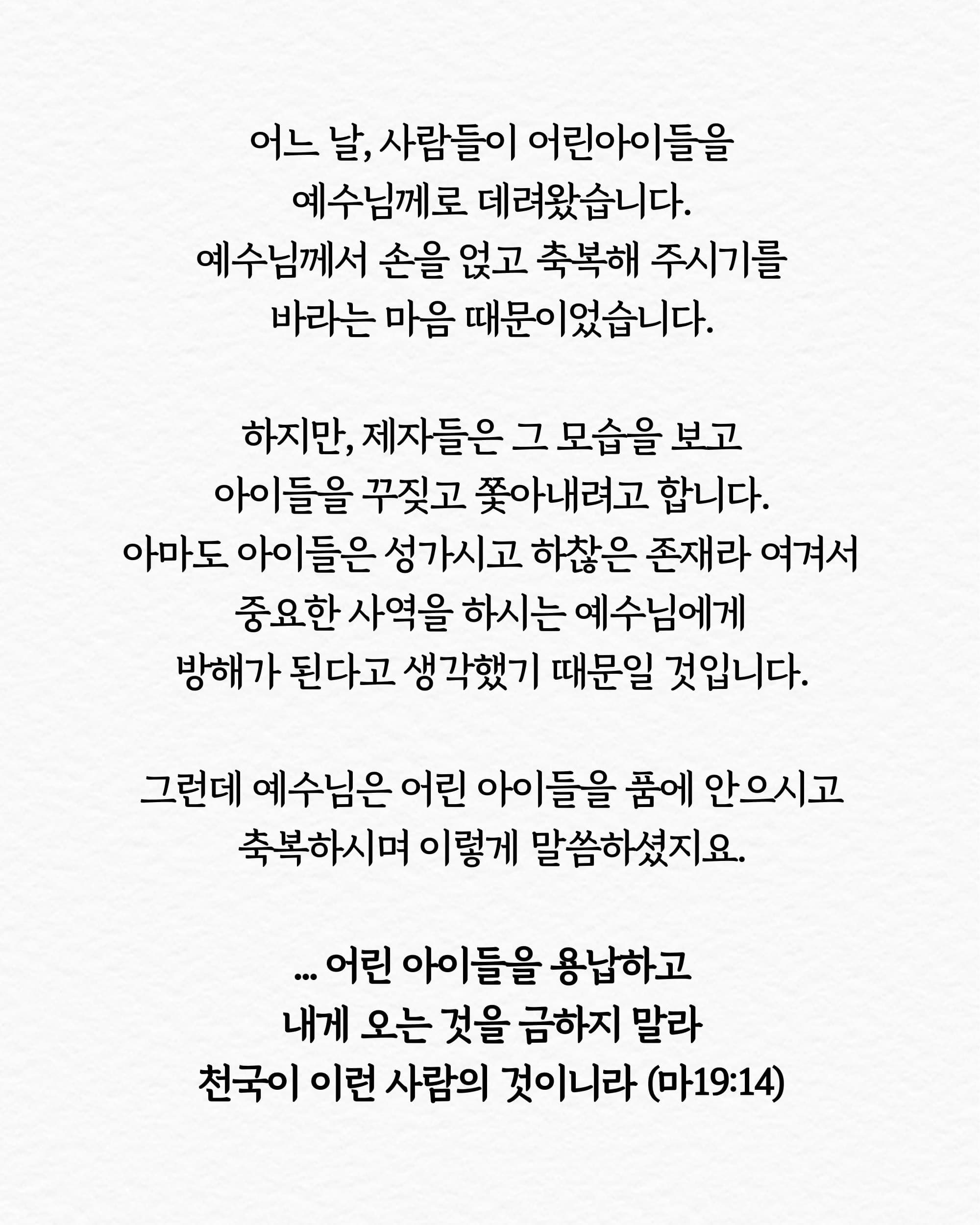 어느 날, 사람들이 어린아이들을 예수님께로 데려왔습니다. 예수님께서 손을 얹고 축복해 주시기를 바라는 마음 때문이었습니다.

하지만, 제자들은 그 모습을 보고 아이들을 꾸짖고 쫓아내려고 합니다. 아마도 아이들은 성가시고 하찮은 존재라 여겨서 중요한 사역을 하시는 예수님에게 방해가 된다고 생각했기 때문일 것입니다.

그런데 예수님은 어린 아이들을 품에 안으시고 축복하시며 이렇게 말씀하셨지요.

... 어린 아이들을 용납하고 내게 오는 것을 금하지 말라 천국이 이런 사람의 것이니라 (마19:14)